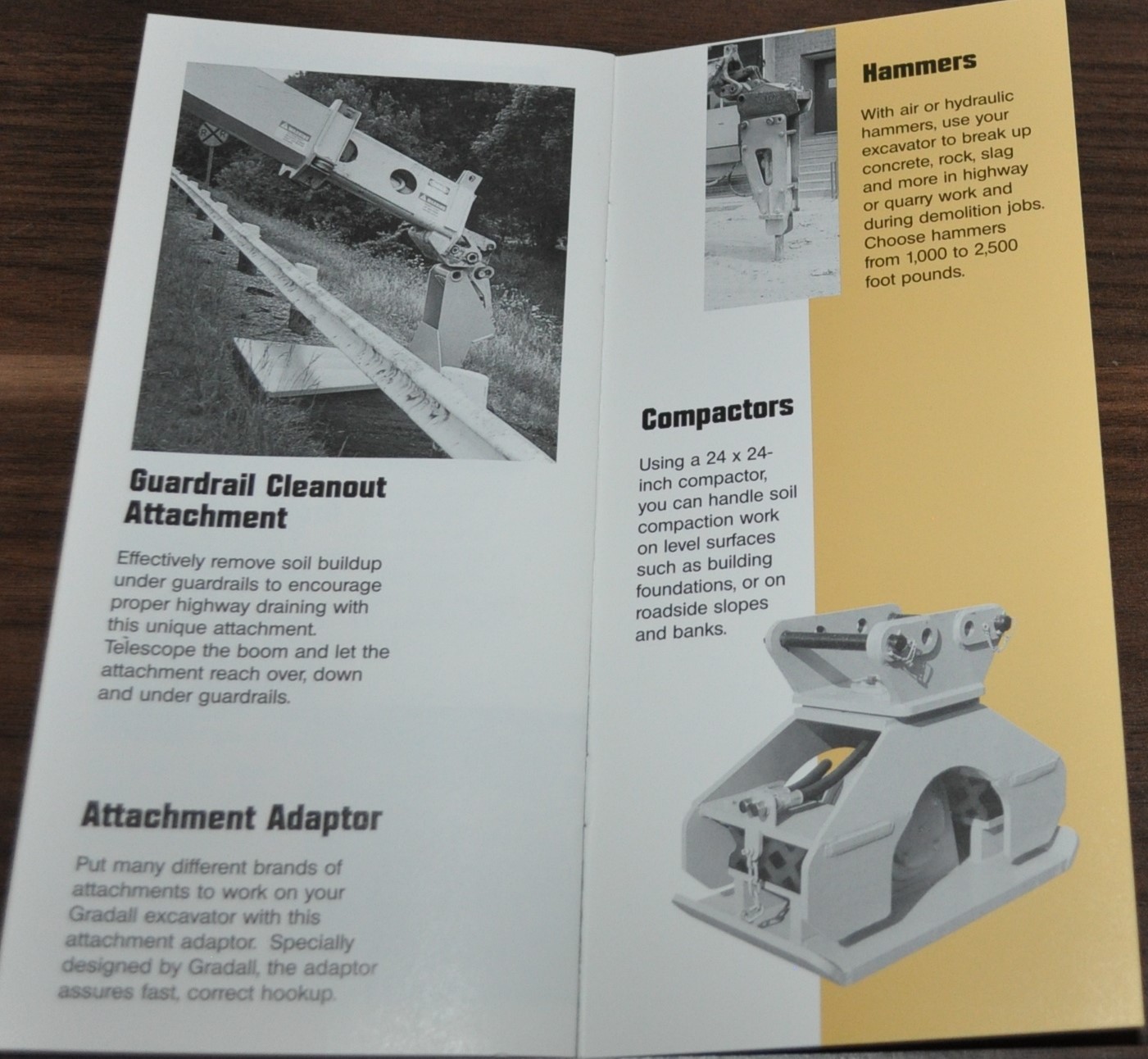 Guardrail Cleanout Attachment

Effectively remove soil buildup under guardrails to encourage proper highway draining with this unique attachment. Telescope the boom and let the attachment reach over, down and under guardrails.

Attachment Adaptor

Put many different brands of attachments to work on your Gradall excavator with this attachment adaptor. Specially designed by Gradall, the adaptor assures fast, correct hookup.

Hammers

With air or hydraulic hammers, use your excavator to break up concrete, rock, slag and more in highway or quarry work and during demolition jobs. Choose hammers from 1,000 to 2,500 foot pounds.

Compactors

Using a 24 x 24-inch compactor, you can handle soil compaction work on level surfaces such as building foundations, or on roadside slopes and banks.